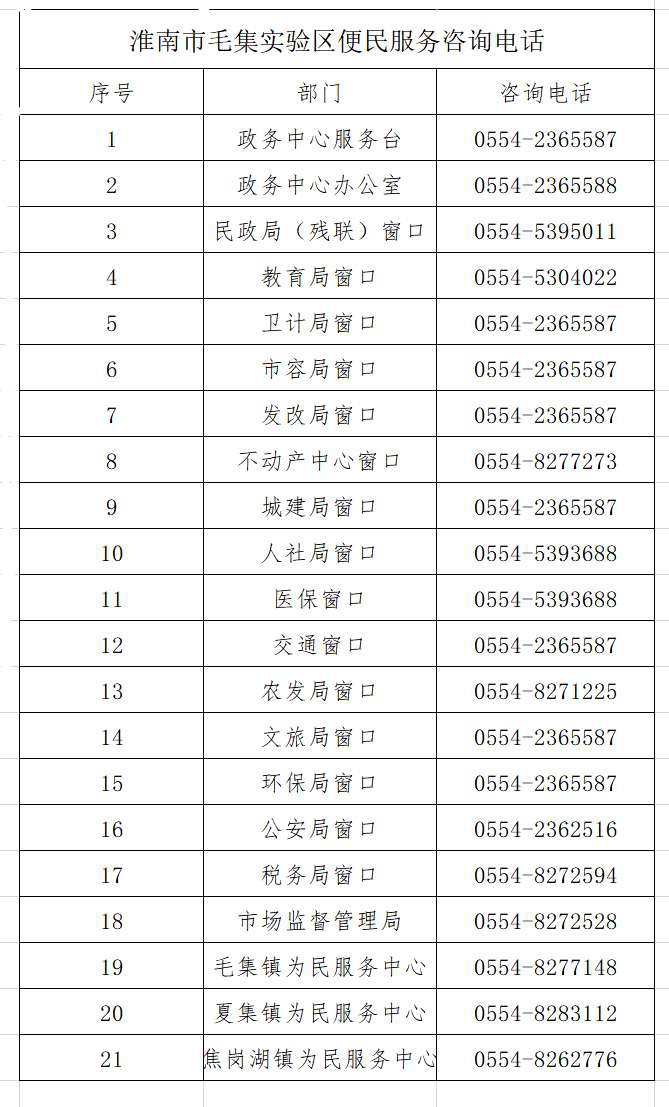 淮南市毛集实验区便民服务咨询电话

| 序号 | 部门 | 咨询电话 |
|---|---|---|
| 1 | 政务中心服务台 | 0554-2365587 |
| 2 | 政务中心办公室 | 0554-2365588 |
| 3 | 民政局（残联）窗口 | 0554-5395011 |
| 4 | 教育局窗口 | 0554-5304022 |
| 5 | 卫计局窗口 | 0554-2365587 |
| 6 | 市容局窗口 | 0554-2365587 |
| 7 | 发改局窗口 | 0554-2365587 |
| 8 | 不动产中心窗口 | 0554-8277273 |
| 9 | 城建局窗口 | 0554-2365587 |
| 10 | 人社局窗口 | 0554-5393688 |
| 11 | 医保窗口 | 0554-5393688 |
| 12 | 交通窗口 | 0554-2365587 |
| 13 | 农发局窗口 | 0554-8271225 |
| 14 | 文旅局窗口 | 0554-2365587 |
| 15 | 环保局窗口 | 0554-2365587 |
| 16 | 公安局窗口 | 0554-2362516 |
| 17 | 税务局窗口 | 0554-8272594 |
| 18 | 市场监督管理局 | 0554-8272528 |
| 19 | 毛集镇为民服务中心 | 0554-8277148 |
| 20 | 夏集镇为民服务中心 | 0554-8283112 |
| 21 | 焦岗湖镇为民服务中心 | 0554-8262776 |